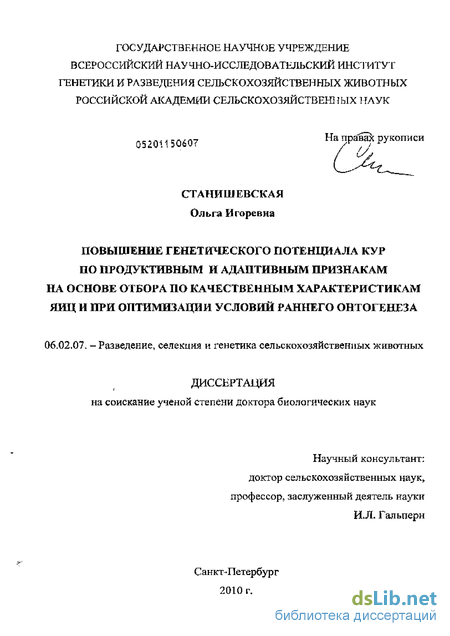 ГОСУДАРСТВЕННОЕ НАУЧНОЕ УЧРЕЖДЕНИЕ
ВСЕРОССИЙСКИЙ НАУЧНО-ИССЛЕДОВАТЕЛЬСКИЙ ИНСТИТУТ
ГЕНЕТИКИ И РАЗВЕДЕНИЯ СЕЛЬСКОХОЗЯЙСТВЕННЫХ ЖИВОТНЫХ
РОССИЙСКОЙ АКАДЕМИИ СЕЛЬСКОХОЗЯЙСТВЕННЫХ НАУК

05201150607

На правах рукописи

СТАНИШЕВСКАЯ
Ольга Игоревна

ПОВЫШЕНИЕ ГЕНЕТИЧЕСКОГО ПОТЕНЦИАЛА КУР
ПО ПРОДУКТИВНЫМ И АДАПТИВНЫМ ПРИЗНАКАМ
НА ОСНОВЕ ОТБОРА ПО КАЧЕСТВЕННЫМ ХАРАКТЕРИСТИКАМ
ЯИЦ И ПРИ ОПТИМИЗАЦИИ УСЛОВИЙ РАННЕГО ОНТОГЕНЕЗА

06.02.07. – Разведение, селекция и генетика сельскохозяйственных животных

ДИССЕРТАЦИЯ
на соискание ученой степени доктора биологических наук

Научный консультант:
доктор сельскохозяйственных наук,
профессор, заслуженный деятель науки
И.Л. Гальперн

Санкт-Петербург
2010 г.

dsLib.net
библиотека диссертаций